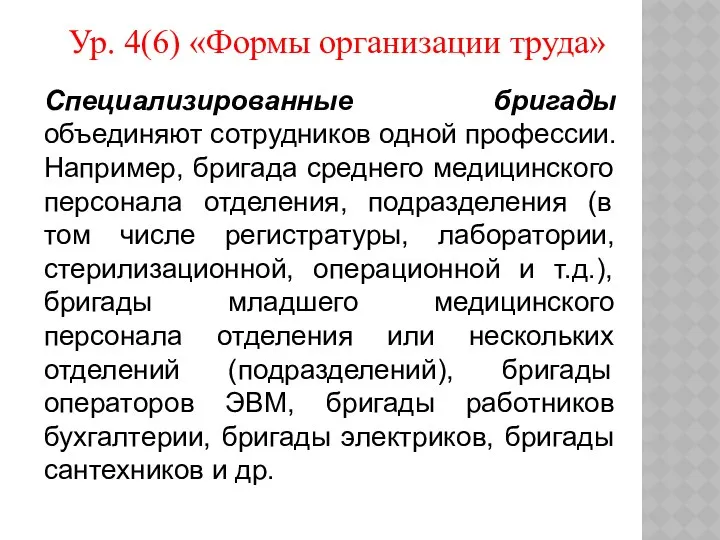 Ур. 4(6) «Формы организации труда»

Специализированные бригады объединяют сотрудников одной профессии. Например, бригада среднего медицинского персонала отделения, подразделения (в том числе регистратуры, лаборатории, стерилизационной, операционной и т.д.), бригады младшего медицинского персонала отделения или нескольких отделений (подразделений), бригады операторов ЭВМ, бригады работников бухгалтерии, бригады электриков, бригады сантехников и др.